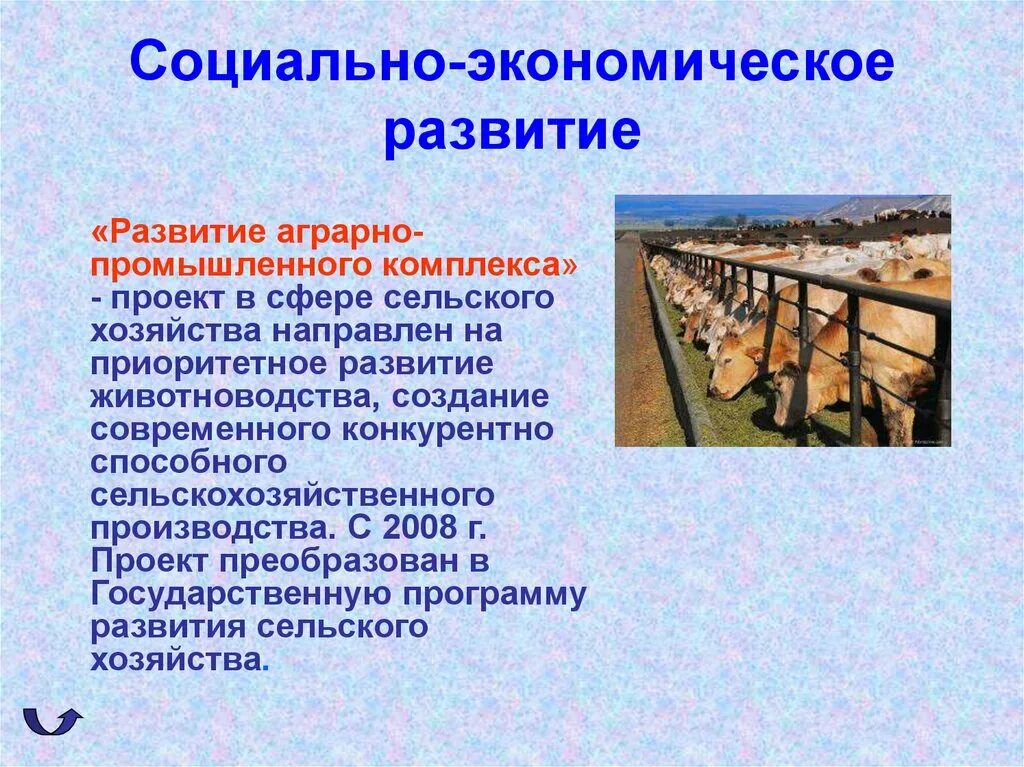 Социально-экономическое развитие

«Развитие аграрно-промышленного комплекса» - проект в сфере сельского хозяйства направлен на приоритетное развитие животноводства, создание современного конкурентно способного сельскохозяйственного производства. С 2008 г. Проект преобразован в Государственную программу развития сельского хозяйства.